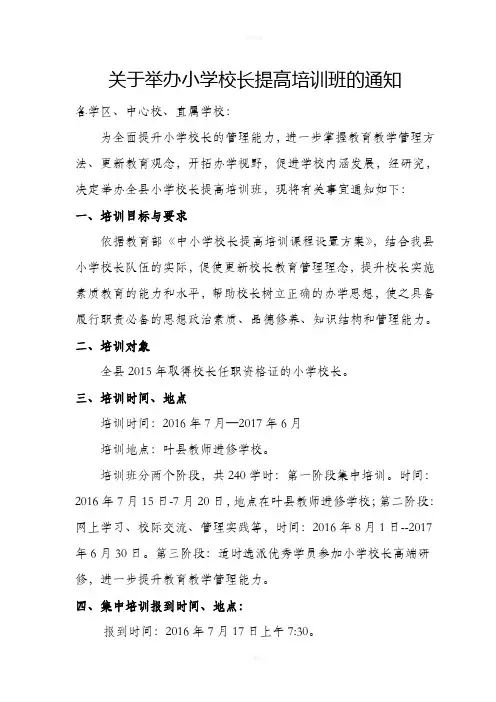 关于举办小学校长提高培训班的通知

各学区、中心校、直属学校：

为全面提升小学校长的管理能力，进一步掌握教育教学管理方法、更新教育观念，开拓办学视野，促进学校内涵发展，经研究，决定举办全县小学校长提高培训班，现将有关事宜通知如下：

一、培训目标与要求

依据教育部《中小学校长提高培训课程设置方案》，结合我县小学校长队伍的实际，促使更新校长教育管理理念，提升校长实施素质教育的能力和水平，帮助校长树立正确的办学思想，使之具备履行职责必备的思想政治素质、品德修养、知识结构和管理能力。

二、培训对象

全县 2015 年取得校长任职资格证的小学校长。

三、培训时间、地点

培训时间：2016 年 7 月—2017 年 6 月

培训地点：叶县教师进修学校。

培训班分两个阶段，共 240 学时：第一阶段集中培训。时间：2016 年 7 月 15 日-7 月 20 日，地点在叶县教师进修学校；第二阶段：网上学习、校际交流、管理实践等，时间：2016 年 8 月 1 日--2017 年 6 月 30 日。第三阶段：适时选派优秀学员参加小学校长高端研修，进一步提升教育教学管理能力。

四、集中培训报到时间、地点：

报到时间：2016 年 7 月 17 日上午 7:30。